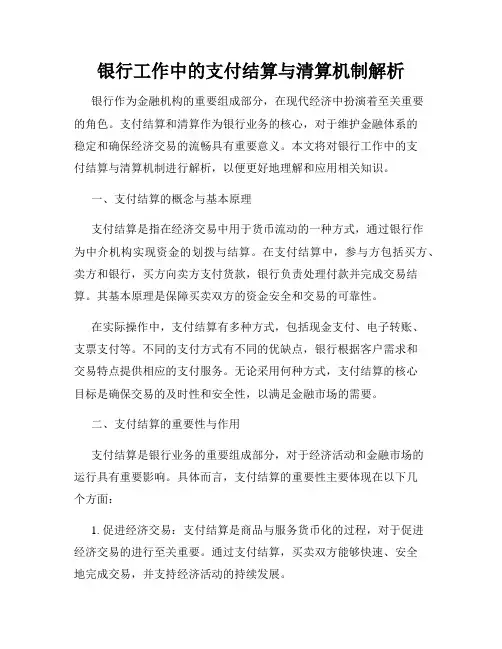 银行工作中的支付结算与清算机制解析

银行作为金融机构的重要组成部分，在现代经济中扮演着至关重要的角色。支付结算和清算作为银行业务的核心，对于维护金融体系的稳定和确保经济交易的流畅具有重要意义。本文将对银行工作中的支付结算与清算机制进行解析，以便更好地理解和应用相关知识。

一、支付结算的概念与基本原理

支付结算是指在经济交易中用于货币流动的一种方式，通过银行作为中介机构实现资金的划拨与结算。在支付结算中，参与方包括买方、卖方和银行，买方向卖方支付货款，银行负责处理付款并完成交易结算。其基本原理是保障买卖双方的资金安全和交易的可靠性。

在实际操作中，支付结算有多种方式，包括现金支付、电子转账、支票支付等。不同的支付方式有不同的优缺点，银行根据客户需求和交易特点提供相应的支付服务。无论采用何种方式，支付结算的核心目标是确保交易的及时性和安全性，以满足金融市场的需要。

二、支付结算的重要性与作用

支付结算是银行业务的重要组成部分，对于经济活动和金融市场的运行具有重要影响。具体而言，支付结算的重要性主要体现在以下几个方面：

1. 促进经济交易：支付结算是商品与服务货币化的过程，对于促进经济交易的进行至关重要。通过支付结算，买卖双方能够快速、安全地完成交易，并支持经济活动的持续发展。